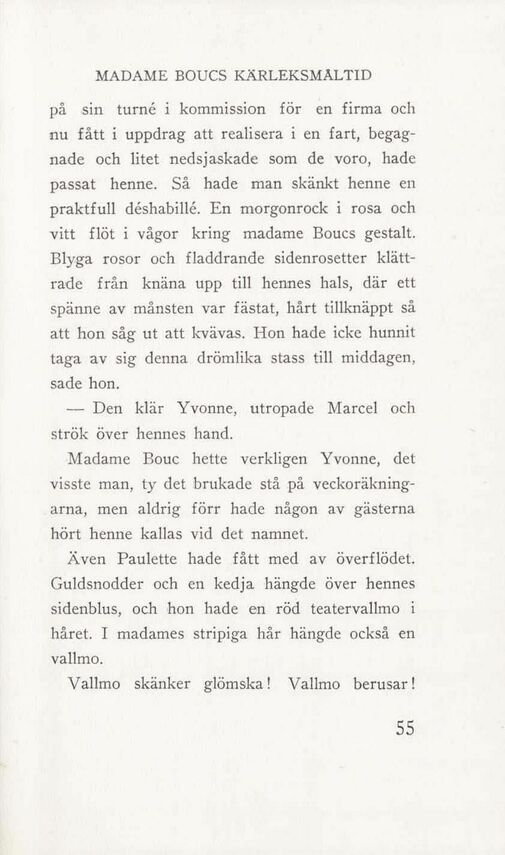 MADAME BOUCS KÄRLEKSMÅLTID

på sin turné i kommission för en firma och nu fått i uppdrag att realisera i en fart, begagnade och litet nedsjaskade som de voro, hade passat henne. Så hade man skänkt henne en praktfull déshabillé. En morgonrock i rosa och vitt flöt i vågor kring madame Boucs gestalt. Blyga rosor och fladdrande sidenrosetter klättrade från knäna upp till hennes hals, där ett spänne av månsten var fästat, hårt tillknäppt så att hon såg ut att kvävas. Hon hade icke hunnit taga av sig denna drömlika stass till middagen, sade hon.

— Den klär Yvonne, utropade Marcel och strök över hennes hand.

Madame Bouc hette verkligen Yvonne, det visste man, ty det brukade stå på veckoräkningarna, men aldrig förr hade någon av gästerna hört henne kallas vid det namnet.

Även Paulette hade fått med av överflödet. Guldsnodder och en kedja hängde över hennes sidenblus, och hon hade en röd teatervallmo i håret. I madames stripiga hår hängde också en vallmo.

Vallmo skänker glömska! Vallmo berusar!

55